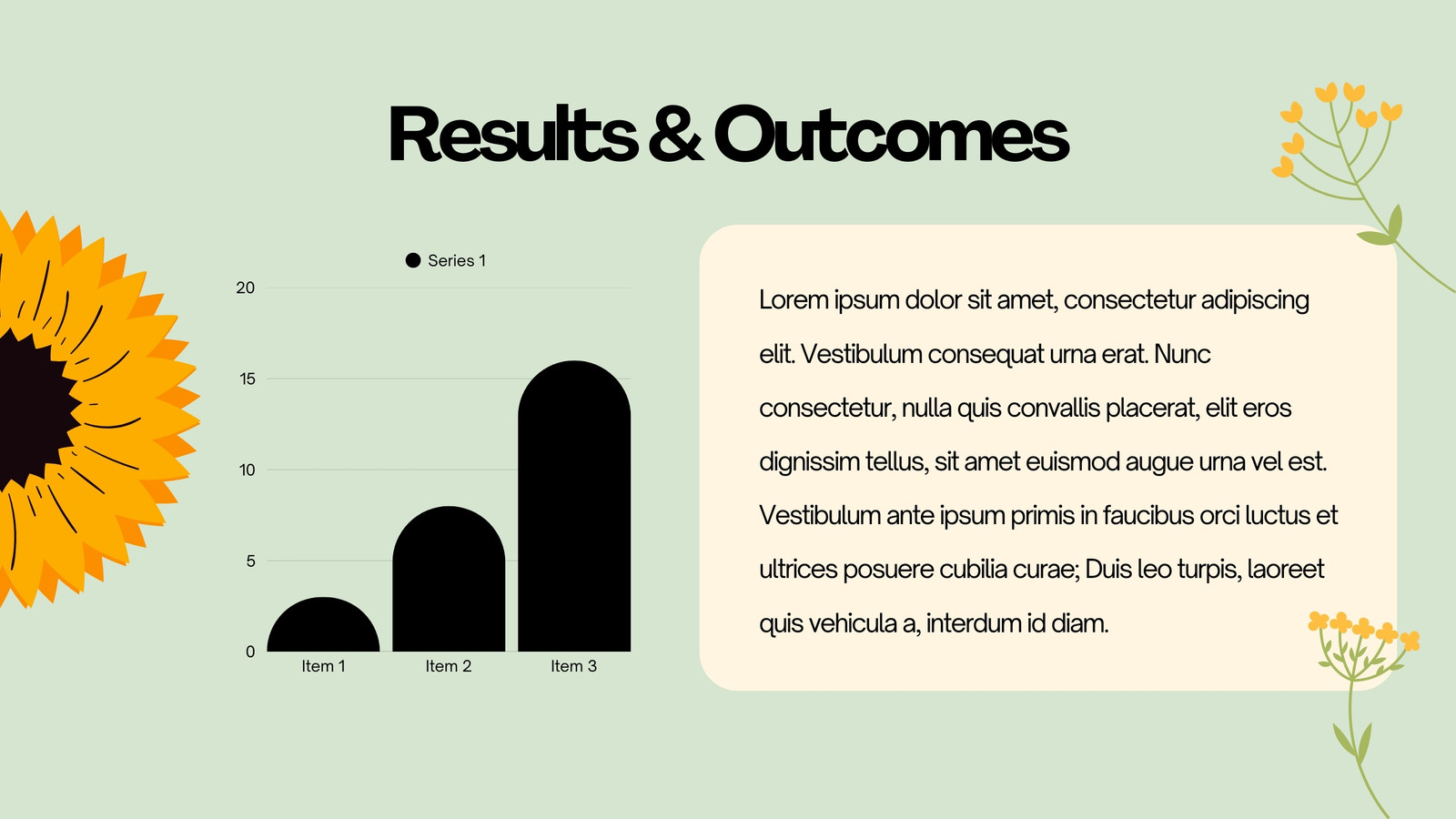 Results & Outcomes

Series 1

20
15
10
5
0

Item 1
Item 2
Item 3

Lorem ipsum dolor sit amet, consectetur adipiscing elit. Vestibulum consequat urna erat. Nunc consectetur, nulla quis convallis placerat, elit eros dignissim tellus, sit amet euismod augue urna vel est. Vestibulum ante ipsum primis in faucibus orci luctus et ultrices posuere cubilia curae; Duis leo turpis, laoreet quis vehicula a, interdum id diam.